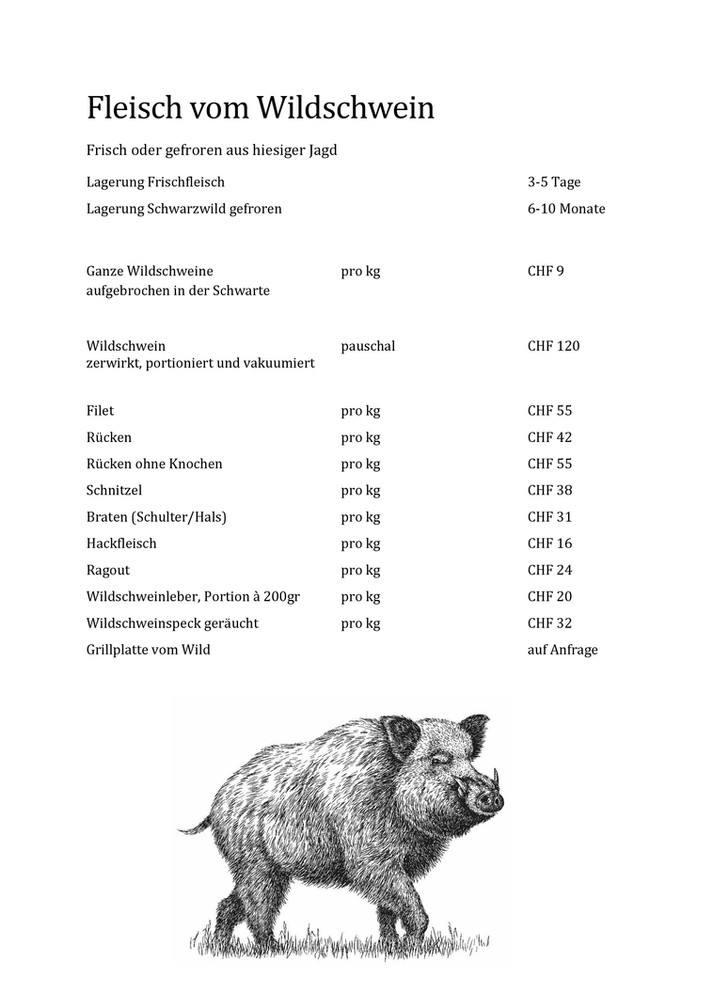 Fleisch vom Wildschwein

Frisch oder gefroren aus hiesiger Jagd

| | | |
|---|---|---|
| Lagerung Frischfleisch | | 3-5 Tage |
| Lagerung Schwarzwild gefroren | | 6-10 Monate |
| Ganze Wildschweine aufgebrochen in der Schwarte | pro kg | CHF 9 |
| Wildschwein zerwirkt, portioniert und vakuumiert | pauschal | CHF 120 |
| Filet | pro kg | CHF 55 |
| Rücken | pro kg | CHF 42 |
| Rücken ohne Knochen | pro kg | CHF 55 |
| Schnitzel | pro kg | CHF 38 |
| Braten (Schulter/Hals) | pro kg | CHF 31 |
| Hackfleisch | pro kg | CHF 16 |
| Ragout | pro kg | CHF 24 |
| Wildschweinleber, Portion à 200gr | pro kg | CHF 20 |
| Wildschweinspeck geräucht | pro kg | CHF 32 |
| Grillplatte vom Wild | | auf Anfrage |